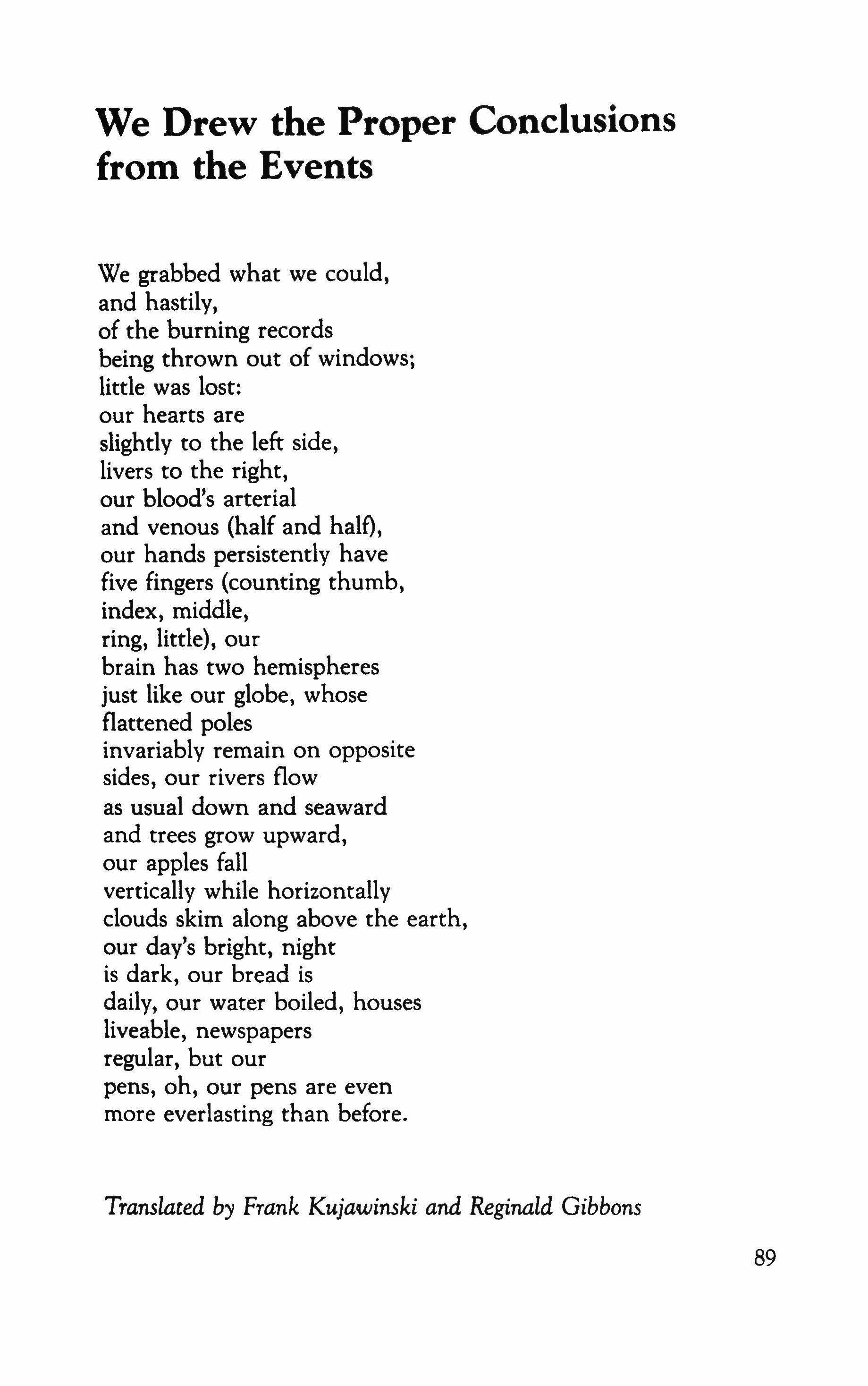 We Drew the Proper Conclusions from the Events

We grabbed what we could,
and hastily,
of the burning records
being thrown out of windows;
little was lost:
our hearts are
slightly to the left side,
livers to the right,
our blood's arterial
and venous (half and half),
our hands persistently have
five fingers (counting thumb,
index, middle,
ring, little), our
brain has two hemispheres
just like our globe, whose
flattened poles
invariably remain on opposite
sides, our rivers flow
as usual down and seaward
and trees grow upward,
our apples fall
vertically while horizontally
clouds skim along above the earth,
our day's bright, night
is dark, our bread is
daily, our water boiled, houses
liveable, newspapers
regular, but our
pens, oh, our pens are even
more everlasting than before.

Translated by Frank Kujawinski and Reginald Gibbons

89